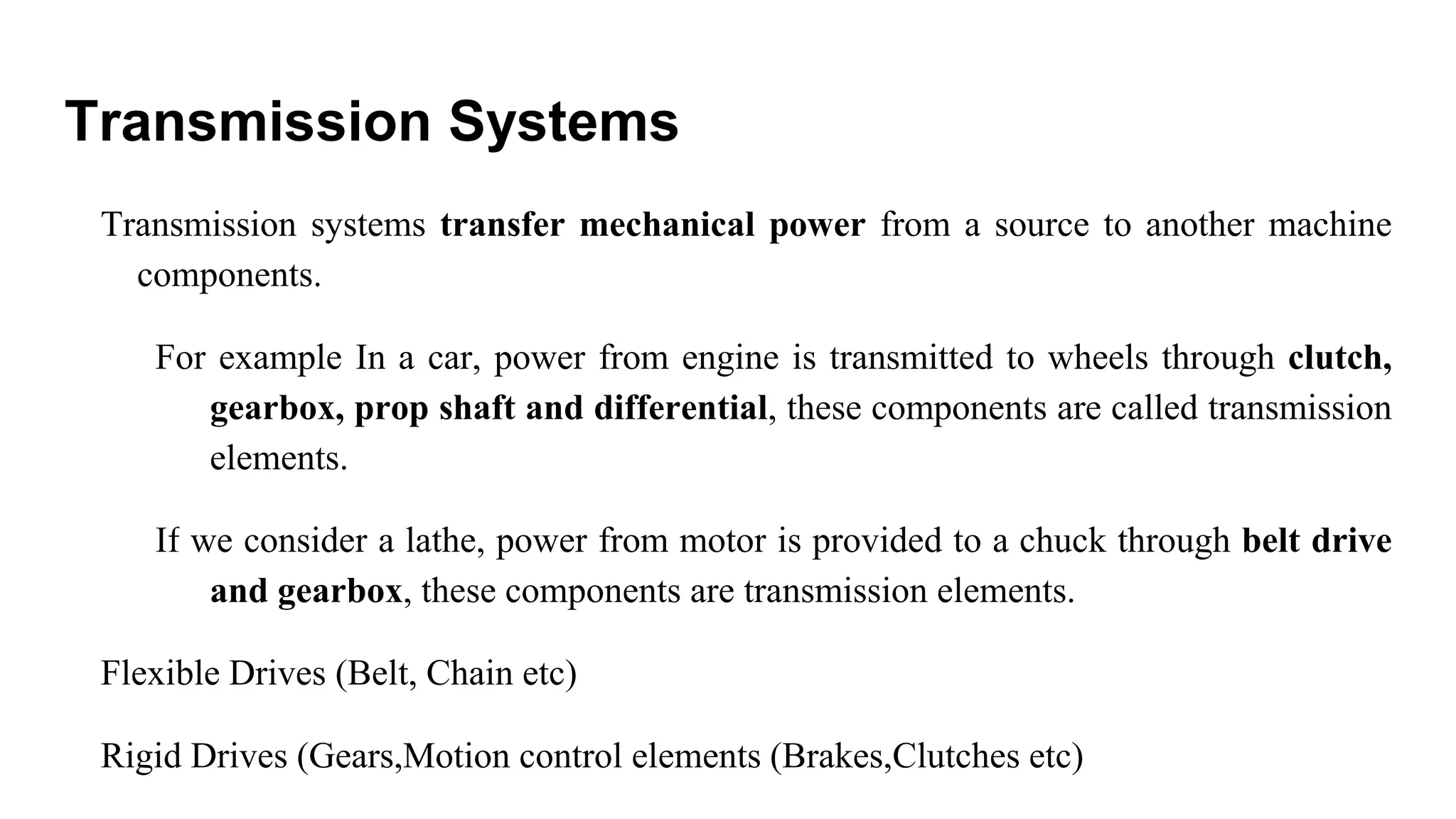 Transmission Systems

Transmission systems transfer mechanical power from a source to another machine components.

For example In a car, power from engine is transmitted to wheels through clutch, gearbox, prop shaft and differential, these components are called transmission elements.

If we consider a lathe, power from motor is provided to a chuck through belt drive and gearbox, these components are transmission elements.

Flexible Drives (Belt, Chain etc)

Rigid Drives (Gears,Motion control elements (Brakes,Clutches etc)